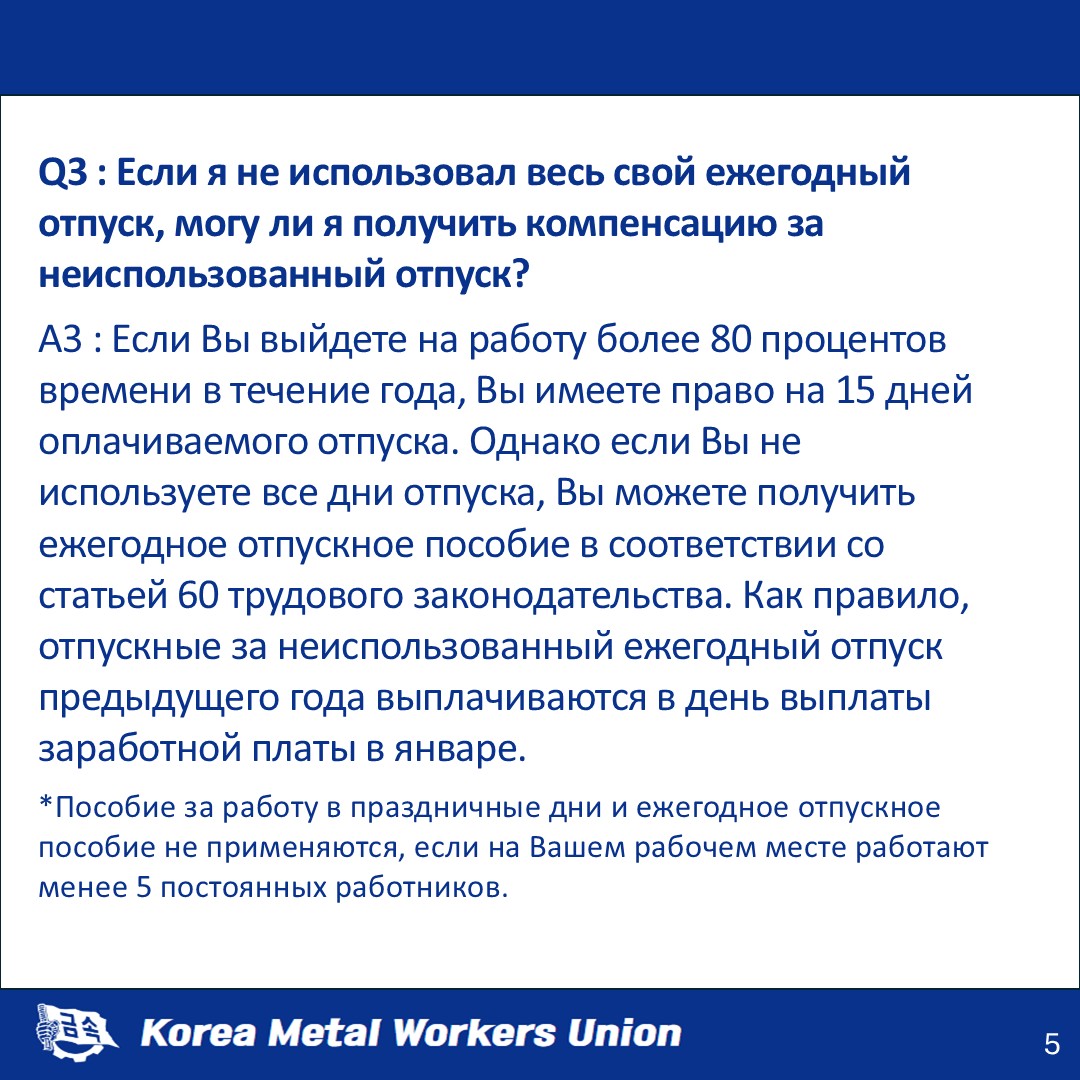 Q3 : Если я не использовал весь свой ежегодный отпуск, могу ли я получить компенсацию за неиспользованный отпуск?

A3 : Если Вы выйдете на работу более 80 процентов времени в течение года, Вы имеете право на 15 дней оплачиваемого отпуска. Однако если Вы не используете все дни отпуска, Вы можете получить ежегодное отпускное пособие в соответствии со статьей 60 трудового законодательства. Как правило, отпускные за неиспользованный ежегодный отпуск предыдущего года выплачиваются в день выплаты заработной платы в январе.

*Пособие за работу в праздничные дни и ежегодное отпускное пособие не применяются, если на Вашем рабочем месте работают менее 5 постоянных работников.

금속

Korea Metal Workers Union

5